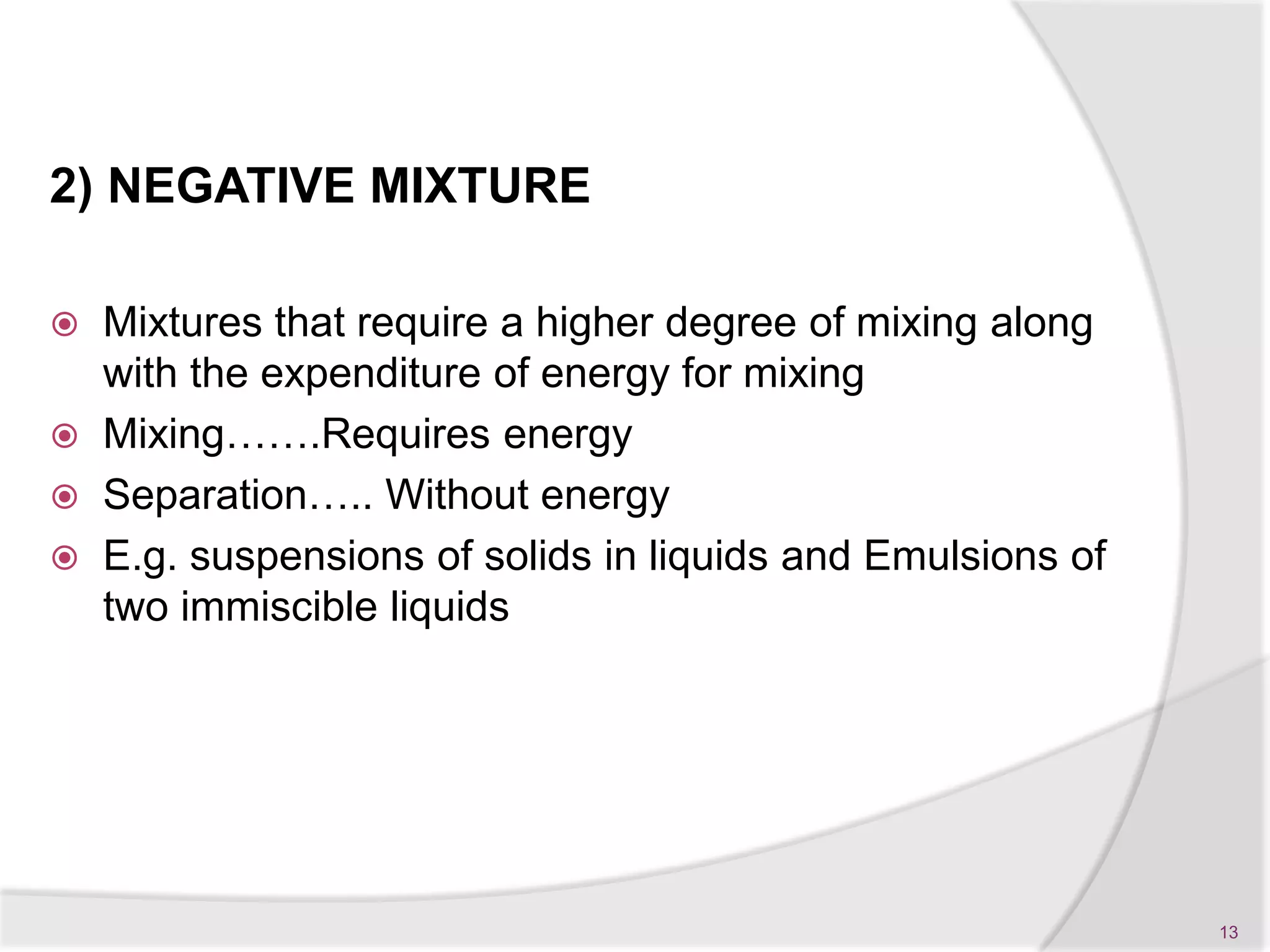 2) NEGATIVE MIXTURE

• Mixtures that require a higher degree of mixing along with the expenditure of energy for mixing
• Mixing…….Requires energy
• Separation….. Without energy
• E.g. suspensions of solids in liquids and Emulsions of two immiscible liquids

13